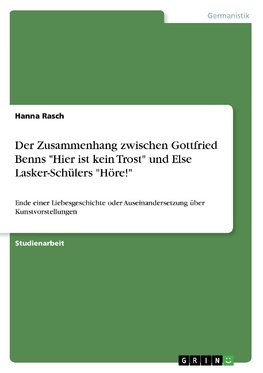 Germanistik

Hanna Rasch

Der Zusammenhang zwischen Gottfried Benns "Hier ist kein Trost" und Else Lasker-Schülers "Höre!"

Ende einer Liebesgeschichte oder Auseinandersetzung über Kunstvorstellungen

Studienarbeit

GRIN